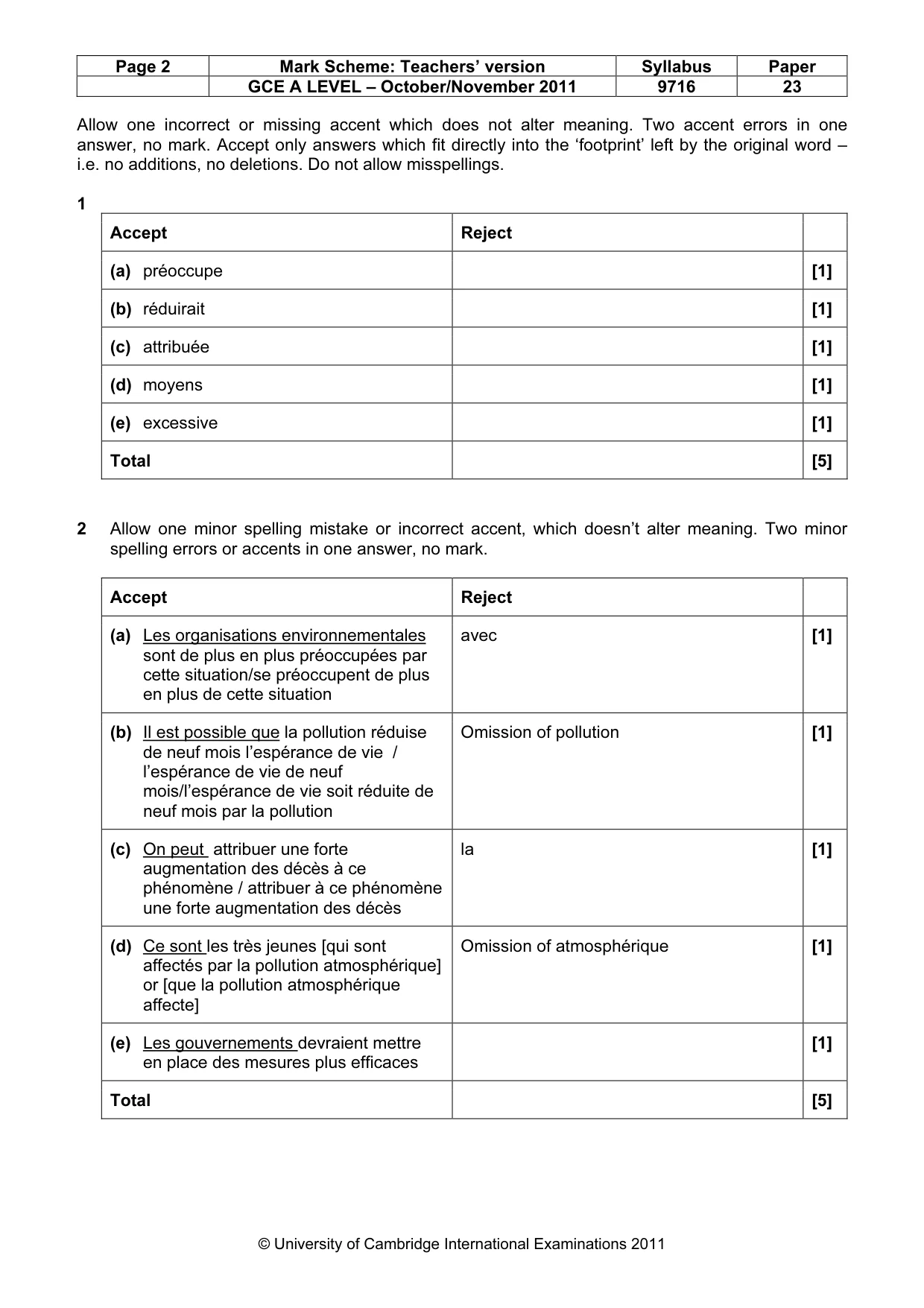 | Page 2 | Mark Scheme: Teachers' version | Syllabus | Paper |
|---|---|---|---|
| | GCE A LEVEL – October/November 2011 | 9716 | 23 |

Allow one incorrect or missing accent which does not alter meaning. Two accent errors in one answer, no mark. Accept only answers which fit directly into the 'footprint' left by the original word – i.e. no additions, no deletions. Do not allow misspellings.

1

| Accept | Reject | |
|---|---|---|
| (a) préoccupe | | [1] |
| (b) réduirait | | [1] |
| (c) attribuée | | [1] |
| (d) moyens | | [1] |
| (e) excessive | | [1] |
| Total | | [5] |

2 Allow one minor spelling mistake or incorrect accent, which doesn't alter meaning. Two minor spelling errors or accents in one answer, no mark.

| Accept | Reject | |
|---|---|---|
| (a) Les organisations environnementales sont de plus en plus préoccupées par cette situation/se préoccupent de plus en plus de cette situation | avec | [1] |
| (b) Il est possible que la pollution réduise de neuf mois l'espérance de vie / l'espérance de vie de neuf mois/l'espérance de vie soit réduite de neuf mois par la pollution | Omission of pollution | [1] |
| (c) On peut attribuer une forte augmentation des décès à ce phénomène / attribuer à ce phénomène une forte augmentation des décès | la | [1] |
| (d) Ce sont les très jeunes [qui sont affectés par la pollution atmosphérique] or [que la pollution atmosphérique affecte] | Omission of atmosphérique | [1] |
| (e) Les gouvernements devraient mettre en place des mesures plus efficaces | | [1] |
| Total | | [5] |

© University of Cambridge International Examinations 2011